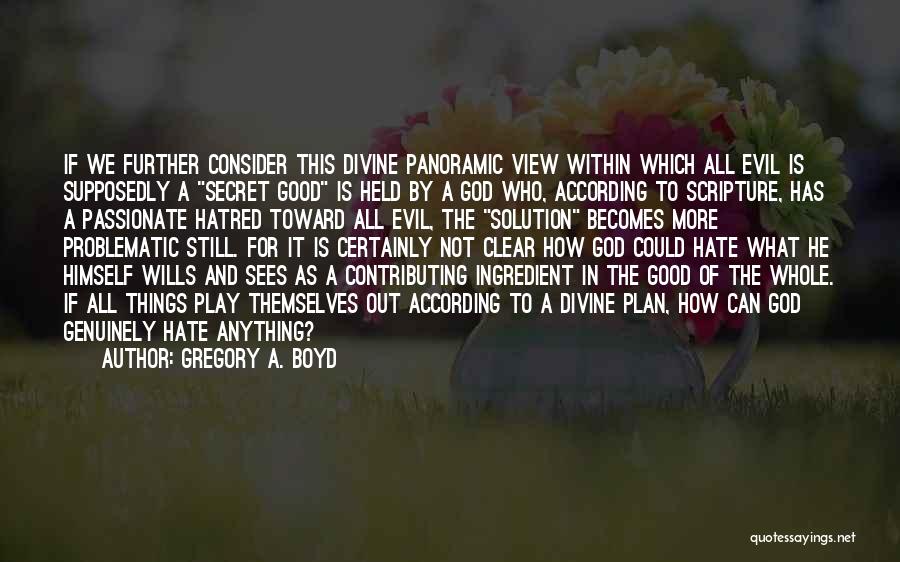 IF WE FURTHER CONSIDER THIS DIVINE PANORAMIC VIEW WITHIN WHICH ALL EVIL IS SUPPOSEDLY A "SECRET GOOD" IS HELD BY A GOD WHO, ACCORDING TO SCRIPTURE, HAS A PASSIONATE HATRED TOWARD ALL EVIL, THE "SOLUTION" BECOMES MORE PROBLEMATIC STILL. FOR IT IS CERTAINLY NOT CLEAR HOW GOD COULD HATE WHAT HE HIMSELF WILLS AND SEES AS A CONTRIBUTING INGREDIENT IN THE GOOD OF THE WHOLE. IF ALL THINGS PLAY THEMSELVES OUT ACCORDING TO A DIVINE PLAN, HOW CAN GOD GENUINELY HATE ANYTHING?

AUTHOR: GREGORY A. BOYD

quotessayings.net